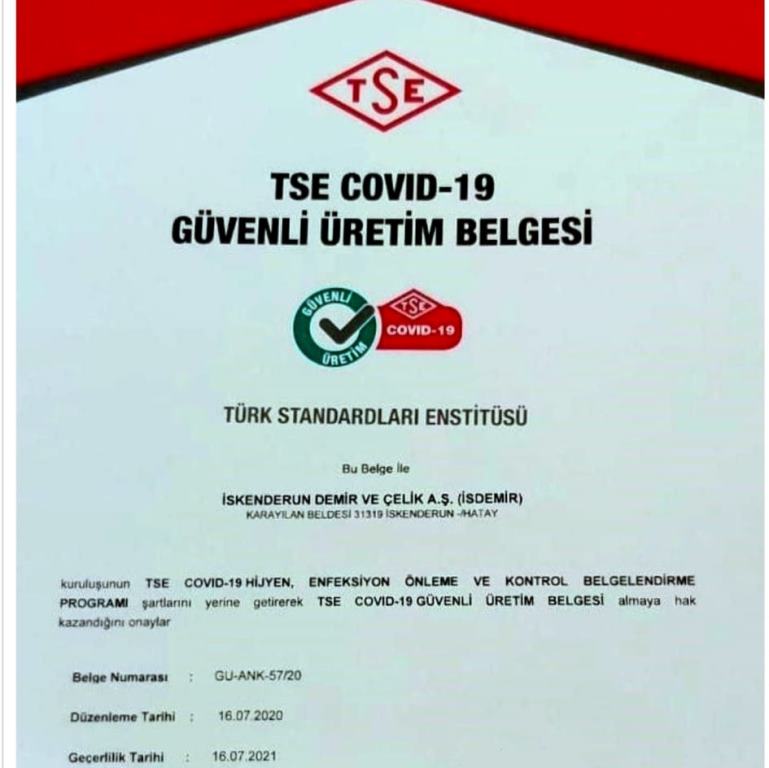 TSE

TSE COVID-19
GÜVENLİ ÜRETİM BELGESİ

GÜVENLİ ÜRETİM

TSE
COVID-19

TÜRK STANDARDLARI ENSTİTÜSÜ

Bu Belge İle

İSKENDERUN DEMİR VE ÇELİK A.Ş. (İSDEMİR)
KARAYILAN BELDESİ 31319 İSKENDERUN -/HATAY

kuruluşunun TSE COVID-19 HİJYEN, ENFEKSİYON ÖNLEME VE KONTROL BELGELENDİRME PROGRAMI şartlarını yerine getirerek TSE COVID-19 GÜVENLİ ÜRETİM BELGESİ almaya hak kazandığını onaylar

Belge Numarası : GU-ANK-57/20

Düzenleme Tarihi : 16.07.2020

Geçerlilik Tarihi : 16.07.2021